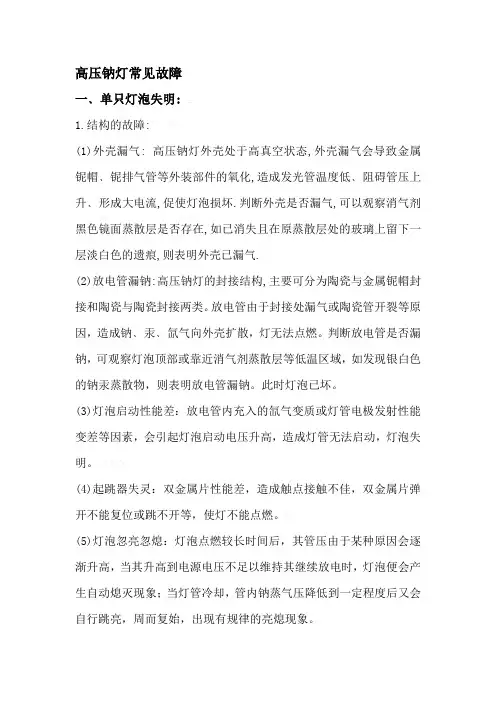 高压钠灯常见故障

一、单只灯泡失明：

1.结构的故障：

(1)外壳漏气：高压钠灯外壳处于高真空状态,外壳漏气会导致金属铌帽、铌排气管等外装部件的氧化,造成发光管温度低、阻碍管压上升、形成大电流,促使灯泡损坏.判断外壳是否漏气,可以观察消气剂黑色镜面蒸散层是否存在,如已消失且在原蒸散层处的玻璃上留下一层淡白色的遗痕,则表明外壳已漏气.

(2)放电管漏钠:高压钠灯的封接结构,主要可分为陶瓷与金属铌帽封接和陶瓷与陶瓷封接两类。放电管由于封接处漏气或陶瓷管开裂等原因，造成钠、汞、氙气向外壳扩散，灯无法点燃。判断放电管是否漏钠，可观察灯泡顶部或靠近消气剂蒸散层等低温区域，如发现银白色的钠汞蒸散物，则表明放电管漏钠。此时灯泡已坏。

(3)灯泡启动性能差：放电管内充入的氙气变质或灯管电极发射性能变差等因素，会引起灯泡启动电压升高，造成灯管无法启动，灯泡失明。

(4)起跳器失灵：双金属片性能差，造成触点接触不佳，双金属片弹开不能复位或跳不开等，使灯不能点燃。

(5)灯泡忽亮忽熄：灯泡点燃较长时间后，其管压由于某种原因会逐渐升高，当其升高到电源电压不足以维持其继续放电时，灯泡便会产生自动熄灭现象；当灯管冷却，管内钠蒸气压降低到一定程度后又会自行跳亮，周而复始，出现有规律的亮熄现象。